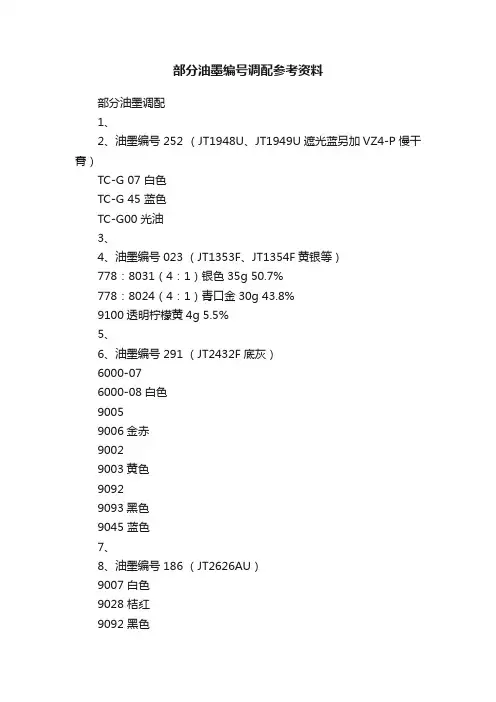 部分油墨编号调配参考资料

部分油墨调配

1、

2、油墨编号 252 （JT1948U、JT1949U 遮光蓝另加 VZ4-P 慢干膏）

TC-G 07 白色

TC-G 45 蓝色

TC-G00 光油

3、

4、油墨编号 023 （JT1353F、JT1354F 黄银等）

778：8031（4：1）银色 35g 50.7%

778：8024（4：1）青口金 30g 43.8%

9100 透明柠檬黄 4g 5.5%

5、

6、油墨编号 291 （JT2432F 底灰）

6000-07

6000-08 白色

9005

9006 金赤

9002

9003 黄色

9092

9093 黑色

9045 蓝色

7、

8、油墨编号 186 （JT2626AU）

9007 白色

9028 桔红

9092 黑色